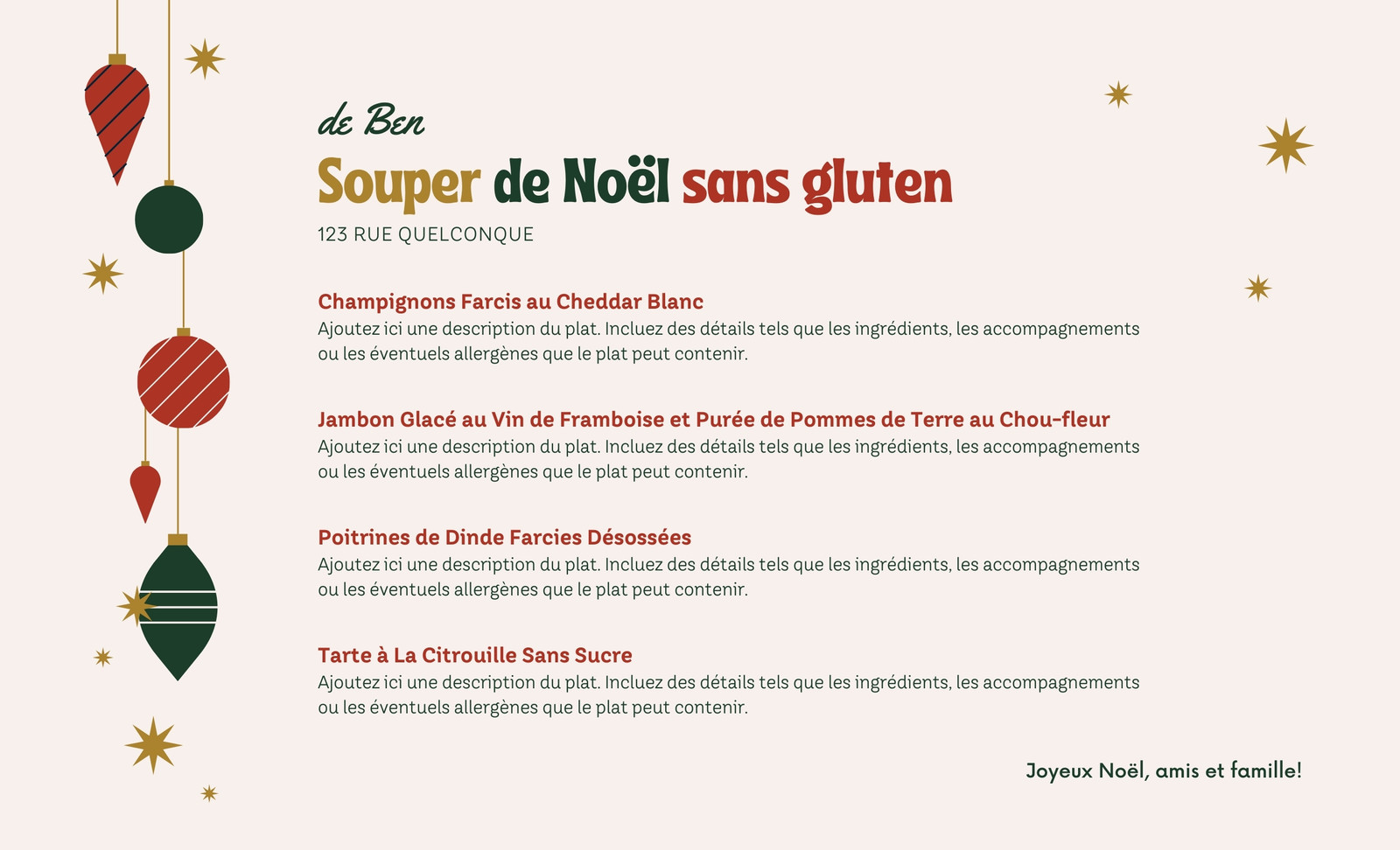 de Ben

Souper de Noël sans gluten

123 RUE QUELCONQUE

Champignons Farcis au Cheddar Blanc
Ajoutez ici une description du plat. Incluez des détails tels que les ingrédients, les accompagnements ou les éventuels allergènes que le plat peut contenir.

Jambon Glacé au Vin de Framboise et Purée de Pommes de Terre au Chou-fleur
Ajoutez ici une description du plat. Incluez des détails tels que les ingrédients, les accompagnements ou les éventuels allergènes que le plat peut contenir.

Poitrines de Dinde Farcies Désossées
Ajoutez ici une description du plat. Incluez des détails tels que les ingrédients, les accompagnements ou les éventuels allergènes que le plat peut contenir.

Tarte à La Citrouille Sans Sucre
Ajoutez ici une description du plat. Incluez des détails tels que les ingrédients, les accompagnements ou les éventuels allergènes que le plat peut contenir.

Joyeux Noël, amis et famille!